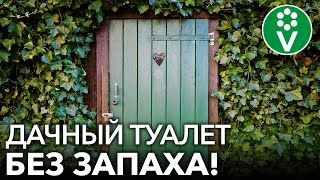 V
ДАЧНЫЙ ТУАЛЕТ
БЕЗ ЗАПАХА!